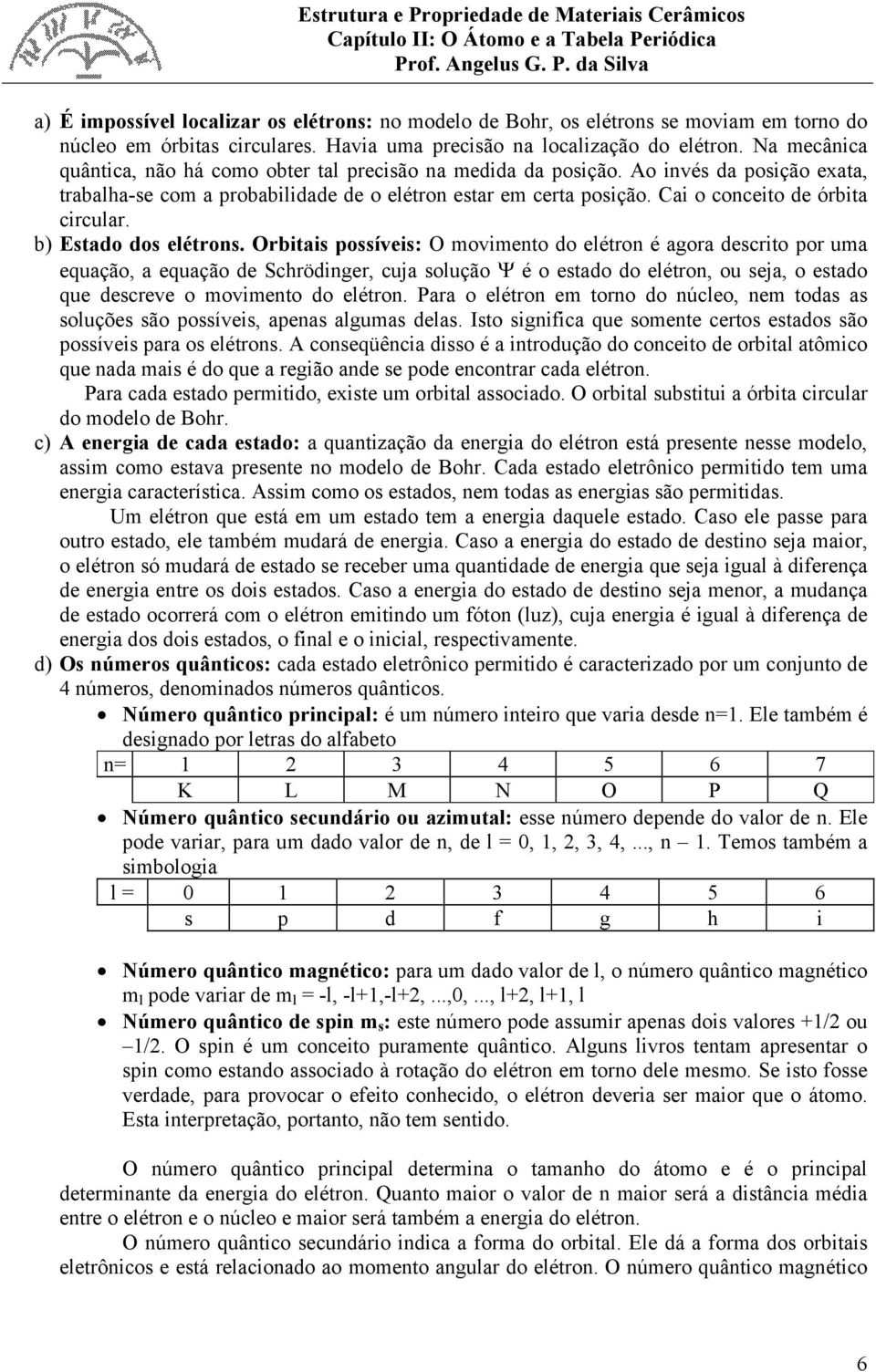 Estrutura e Propriedade de Materiais Cerâmicos
Capítulo II: O Átomo e a Tabela Periódica
Prof. Angelus G. P. da Silva

a) É impossível localizar os elétrons: no modelo de Bohr, os elétrons se moviam em torno do núcleo em órbitas circulares. Havia uma precisão na localização do elétron. Na mecânica quântica, não há como obter tal precisão na medida da posição. Ao invés da posição exata, trabalha-se com a probabilidade de o elétron estar em certa posição. Cai o conceito de órbita circular.

b) Estado dos elétrons. Orbitais possíveis: O movimento do elétron é agora descrito por uma equação, a equação de Schrödinger, cuja solução $\Psi$ é o estado do elétron, ou seja, o estado que descreve o movimento do elétron. Para o elétron em torno do núcleo, nem todas as soluções são possíveis, apenas algumas delas. Isto significa que somente certos estados são possíveis para os elétrons. A conseqüência disso é a introdução do conceito de orbital atômico que nada mais é do que a região ande se pode encontrar cada elétron.

Para cada estado permitido, existe um orbital associado. O orbital substitui a órbita circular do modelo de Bohr.

c) A energia de cada estado: a quantização da energia do elétron está presente nesse modelo, assim como estava presente no modelo de Bohr. Cada estado eletrônico permitido tem uma energia característica. Assim como os estados, nem todas as energias são permitidas.

Um elétron que está em um estado tem a energia daquele estado. Caso ele passe para outro estado, ele também mudará de energia. Caso a energia do estado de destino seja maior, o elétron só mudará de estado se receber uma quantidade de energia que seja igual à diferença de energia entre os dois estados. Caso a energia do estado de destino seja menor, a mudança de estado ocorrerá com o elétron emitindo um fóton (luz), cuja energia é igual à diferença de energia dos dois estados, o final e o inicial, respectivamente.

d) Os números quânticos: cada estado eletrônico permitido é caracterizado por um conjunto de 4 números, denominados números quânticos.

• Número quântico principal: é um número inteiro que varia desde n=1. Ele também é designado por letras do alfabeto

| n= | 1 | 2 | 3 | 4 | 5 | 6 | 7 |
|---|---|---|---|---|---|---|---|
| | K | L | M | N | O | P | Q |

• Número quântico secundário ou azimutal: esse número depende do valor de n. Ele pode variar, para um dado valor de n, de l = 0, 1, 2, 3, 4,..., n – 1. Temos também a simbologia

| l = | 0 | 1 | 2 | 3 | 4 | 5 | 6 |
|---|---|---|---|---|---|---|---|
| | s | p | d | f | g | h | i |

• Número quântico magnético: para um dado valor de l, o número quântico magnético $m_l$ pode variar de $m_l$ = -l, -l+1,-l+2,...,0,..., l+2, l+1, l

• Número quântico de spin $m_s$: este número pode assumir apenas dois valores +1/2 ou –1/2. O spin é um conceito puramente quântico. Alguns livros tentam apresentar o spin como estando associado à rotação do elétron em torno dele mesmo. Se isto fosse verdade, para provocar o efeito conhecido, o elétron deveria ser maior que o átomo. Esta interpretação, portanto, não tem sentido.

O número quântico principal determina o tamanho do átomo e é o principal determinante da energia do elétron. Quanto maior o valor de n maior será a distância média entre o elétron e o núcleo e maior será também a energia do elétron.

O número quântico secundário indica a forma do orbital. Ele dá a forma dos orbitais eletrônicos e está relacionado ao momento angular do elétron. O número quântico magnético

6